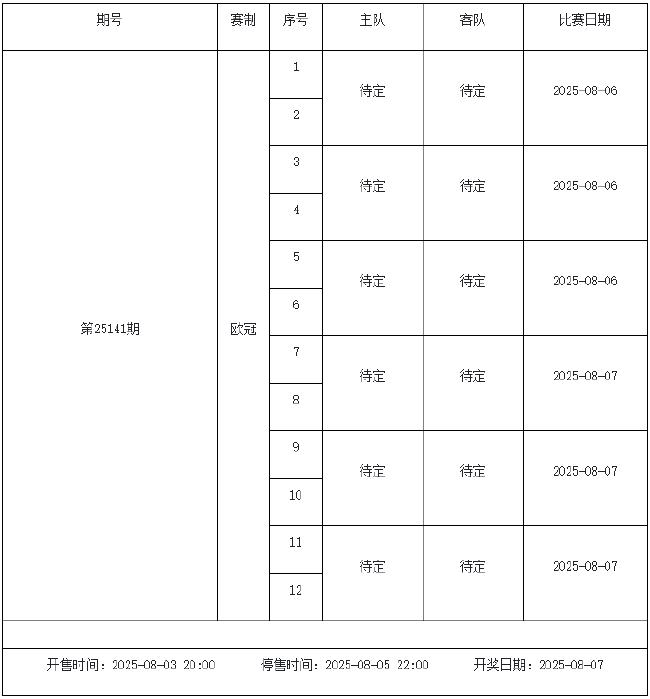 | 期号 | 赛制 | 序号 | 主队 | 客队 | 比赛日期 |
|---|---|---|---|---|---|
| 第25141期 | 欧冠 | 1 | 待定 | 待定 | 2025-08-06 |
| | | 2 | | | |
| | | 3 | 待定 | 待定 | 2025-08-06 |
| | | 4 | | | |
| | | 5 | 待定 | 待定 | 2025-08-06 |
| | | 6 | | | |
| | | 7 | 待定 | 待定 | 2025-08-07 |
| | | 8 | | | |
| | | 9 | 待定 | 待定 | 2025-08-07 |
| | | 10 | | | |
| | | 11 | 待定 | 待定 | 2025-08-07 |
| | | 12 | | | |

开售时间：2025-08-03 20:00　停售时间：2025-08-05 22:00　开奖日期：2025-08-07